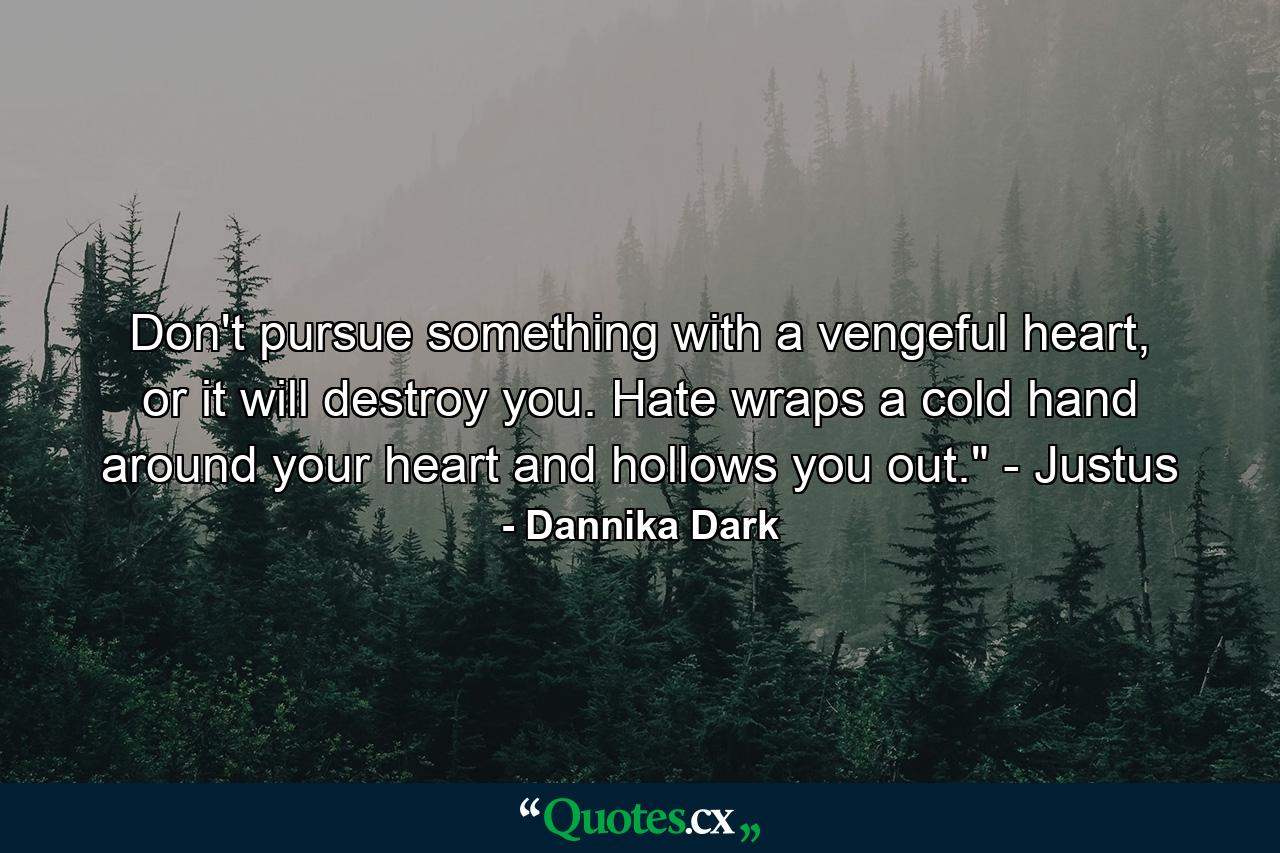 Don't pursue something with a vengeful heart, or it will destroy you. Hate wraps a cold hand around your heart and hollows you out." - Justus

- Dannika Dark

“Quotes.cx„